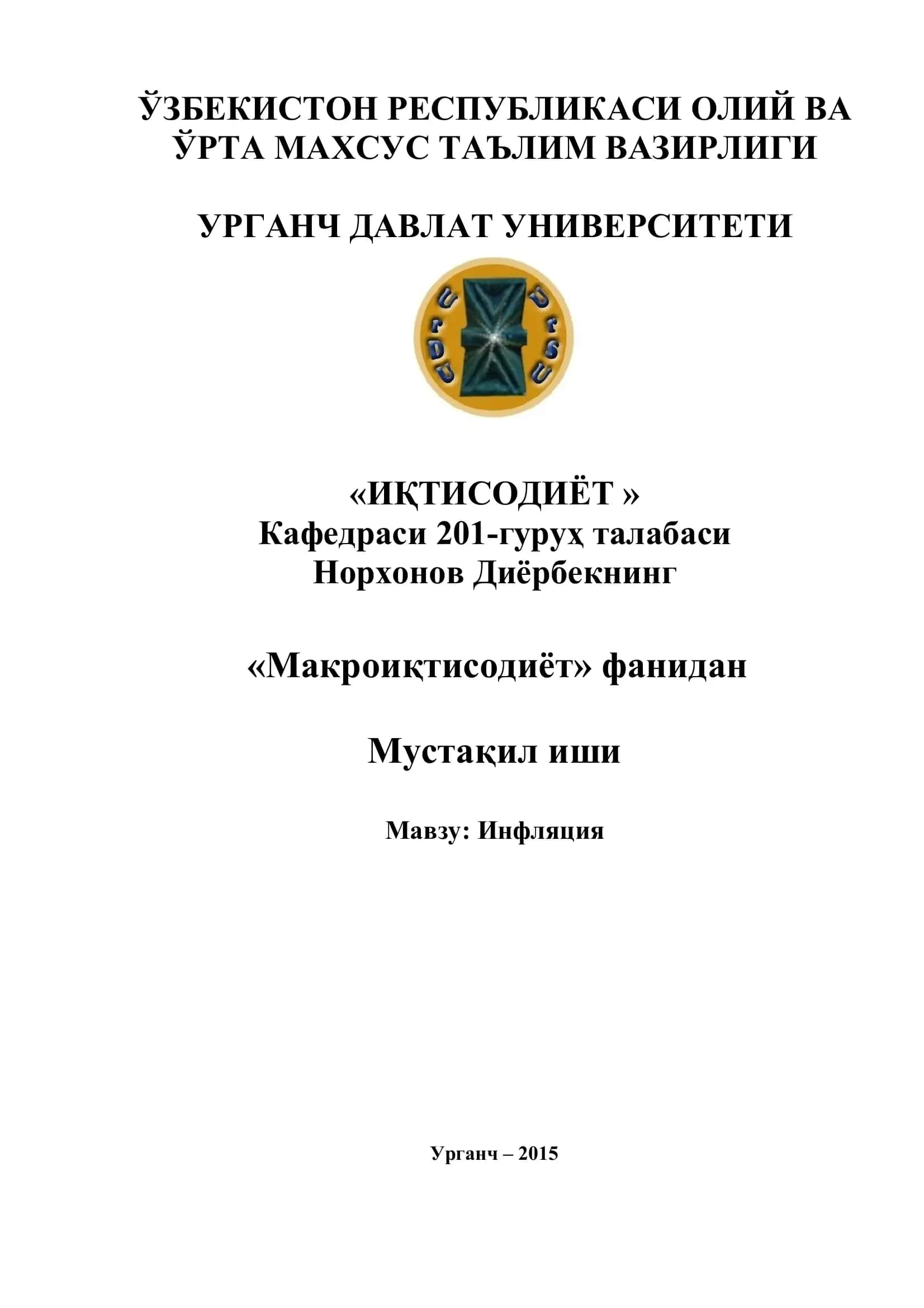 ЎЗБЕКИСТОН РЕСПУБЛИКАСИ ОЛИЙ ВА ЎРТА МАХСУС ТАЪЛИМ ВАЗИРЛИГИ

УРГАНЧ ДАВЛАТ УНИВЕРСИТЕТИ

UrDU UrSU

«ИҚТИСОДИЁТ »
Кафедраси 201-гуруҳ талабаси
Норхонов Диёрбекнинг

«Макроиқтисодиёт» фанидан

Мустақил иши

Мавзу: Инфляция

Урганч – 2015